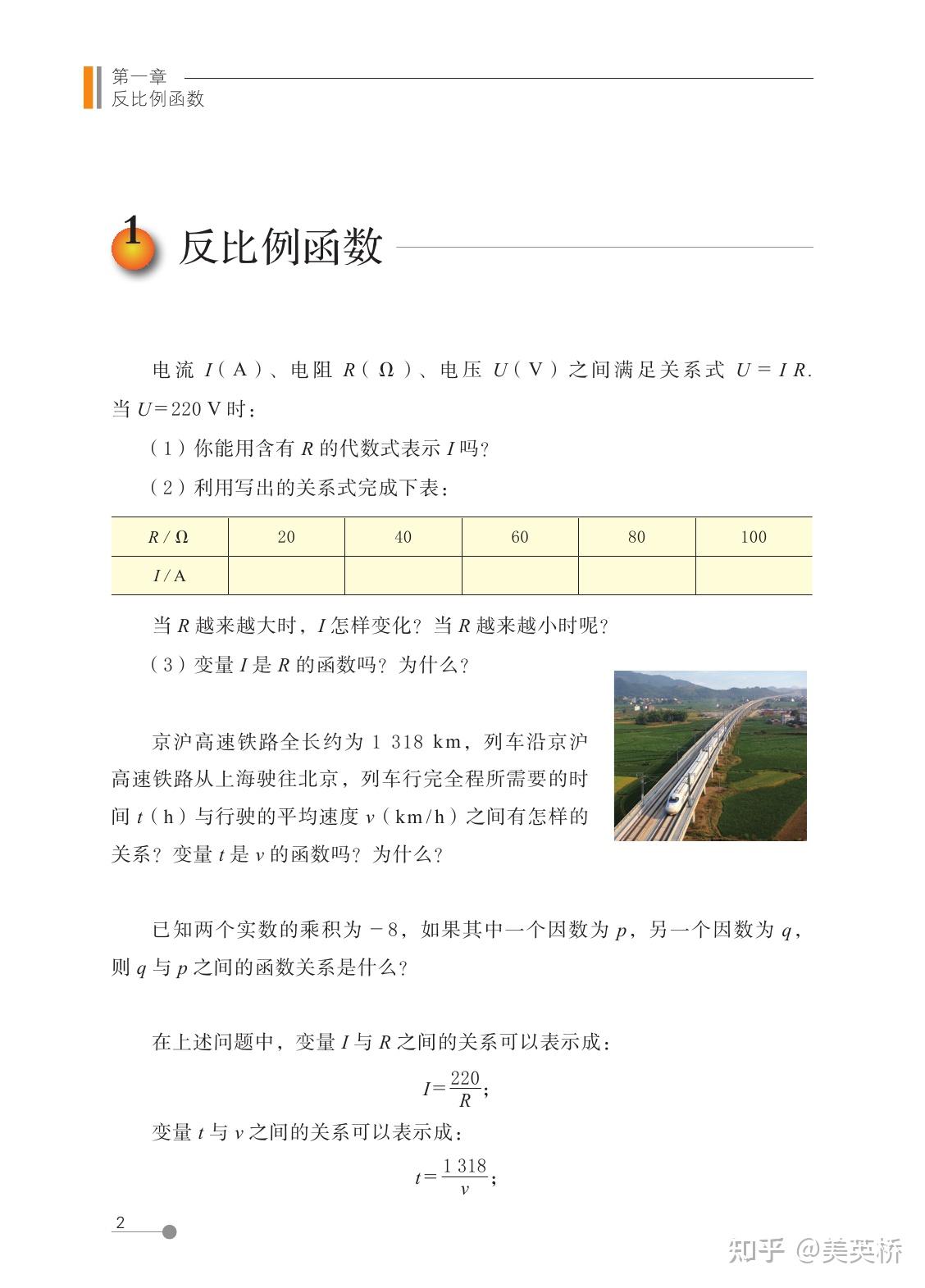 第一章
反比例函数

1 反比例函数

电流 $I$（A）、电阻 $R$（Ω）、电压 $U$（V）之间满足关系式 $U=IR$. 当 $U=220$ V 时：

（1）你能用含有 $R$ 的代数式表示 $I$ 吗？

（2）利用写出的关系式完成下表：

| $R$ / Ω | 20 | 40 | 60 | 80 | 100 |
|---|---|---|---|---|---|
| $I$ / A | | | | | |

当 $R$ 越来越大时，$I$ 怎样变化？当 $R$ 越来越小时呢？

（3）变量 $I$ 是 $R$ 的函数吗？为什么？

京沪高速铁路全长约为 1 318 km，列车沿京沪高速铁路从上海驶往北京，列车行完全程所需要的时间 $t$（h）与行驶的平均速度 $v$（km/h）之间有怎样的关系？变量 $t$ 是 $v$ 的函数吗？为什么？

已知两个实数的乘积为 $-8$，如果其中一个因数为 $p$，另一个因数为 $q$，则 $q$ 与 $p$ 之间的函数关系是什么？

在上述问题中，变量 $I$ 与 $R$ 之间的关系可以表示成：

$I=\frac{220}{R}$；

变量 $t$ 与 $v$ 之间的关系可以表示成：

$t=\frac{1\ 318}{v}$；

2

知乎 @美英桥